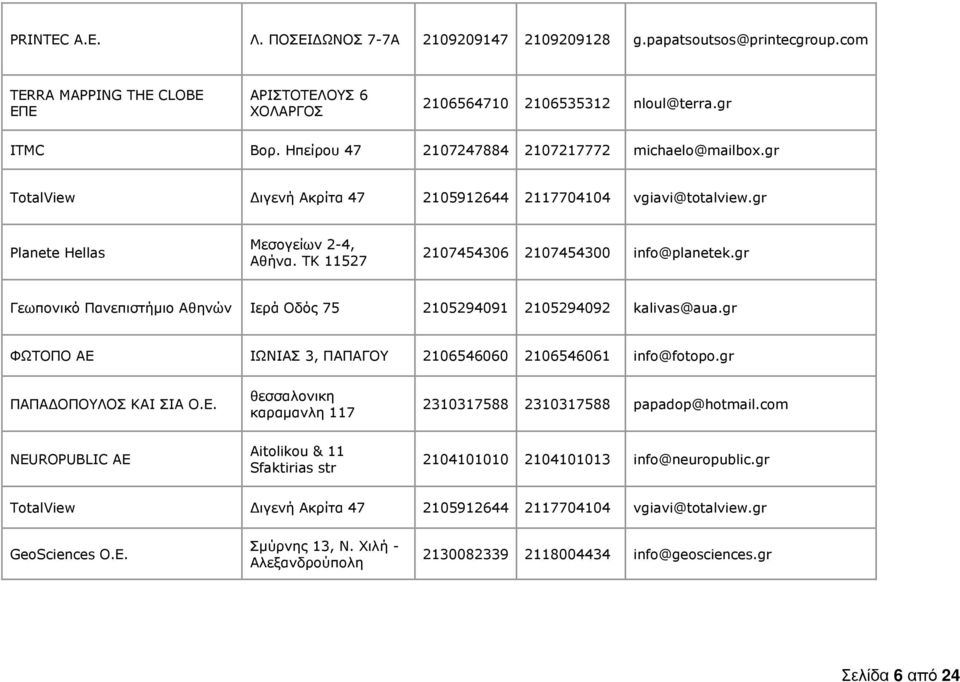 | | | | | |
|---|---|---|---|---|
| PRINTEC A.E. | Λ. ΠΟΣΕΙΔΩΝΟΣ 7-7Α | 2109209147 | 2109209128 | g.papatsoutsos@printecgroup.com |
| TERRA MAPPING THE CLOBE ΕΠΕ | ΑΡΙΣΤΟΤΕΛΟΥΣ 6 ΧΟΛΑΡΓΟΣ | 2106564710 | 2106535312 | nloul@terra.gr |
| ITMC | Βορ. Ηπείρου 47 | 2107247884 | 2107217772 | michaelo@mailbox.gr |
| TotalView | Διγενή Ακρίτα 47 | 2105912644 | 2117704104 | vgiavi@totalview.gr |
| Planete Hellas | Μεσογείων 2-4, Αθήνα. ΤΚ 11527 | 2107454306 | 2107454300 | info@planetek.gr |
| Γεωπονικό Πανεπιστήμιο Αθηνών | Ιερά Οδός 75 | 2105294091 | 2105294092 | kalivas@aua.gr |
| ΦΩΤΟΠΟ ΑΕ | ΙΩΝΙΑΣ 3, ΠΑΠΑΓΟΥ | 2106546060 | 2106546061 | info@fotopo.gr |
| ΠΑΠΑΔΟΠΟΥΛΟΣ ΚΑΙ ΣΙΑ Ο.Ε. | θεσσαλονικη καραμανλη 117 | 2310317588 | 2310317588 | papadop@hotmail.com |
| NEUROPUBLIC AE | Aitolikou & 11 Sfaktirias str | 2104101010 | 2104101013 | info@neuropublic.gr |
| TotalView | Διγενή Ακρίτα 47 | 2105912644 | 2117704104 | vgiavi@totalview.gr |
| GeoSciences O.E. | Σμύρνης 13, Ν. Χιλή - Αλεξανδρούπολη | 2130082339 | 2118004434 | info@geosciences.gr |

Σελίδα 6 από 24